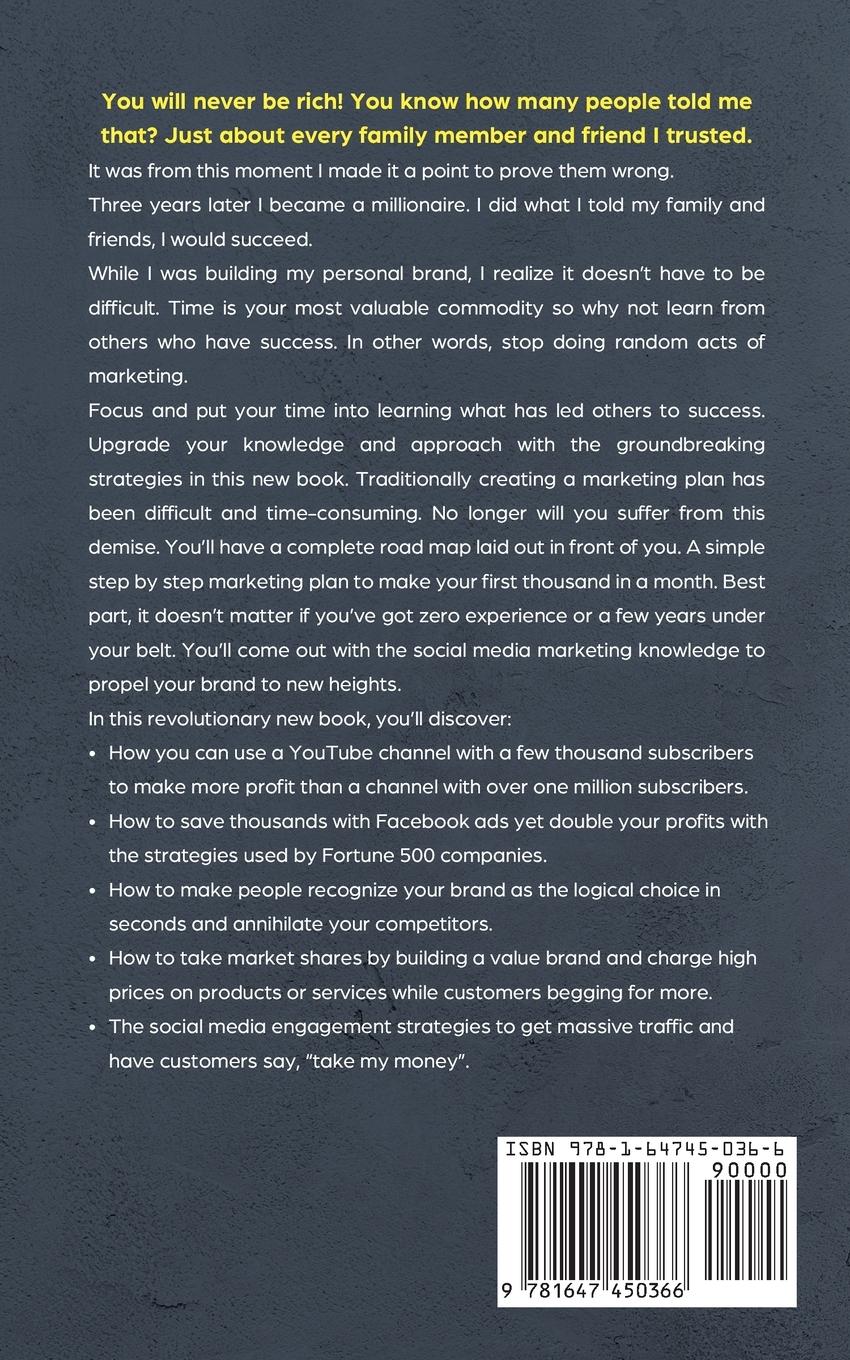 You will never be rich! You know how many people told me that? Just about every family member and friend I trusted.

It was from this moment I made it a point to prove them wrong.

Three years later I became a millionaire. I did what I told my family and friends, I would succeed.

While I was building my personal brand, I realize it doesn't have to be difficult. Time is your most valuable commodity so why not learn from others who have success. In other words, stop doing random acts of marketing.

Focus and put your time into learning what has led others to success. Upgrade your knowledge and approach with the groundbreaking strategies in this new book. Traditionally creating a marketing plan has been difficult and time-consuming. No longer will you suffer from this demise. You'll have a complete road map laid out in front of you. A simple step by step marketing plan to make your first thousand in a month. Best part, it doesn't matter if you've got zero experience or a few years under your belt. You'll come out with the social media marketing knowledge to propel your brand to new heights.

In this revolutionary new book, you'll discover:

• How you can use a YouTube channel with a few thousand subscribers to make more profit than a channel with over one million subscribers.
• How to save thousands with Facebook ads yet double your profits with the strategies used by Fortune 500 companies.
• How to make people recognize your brand as the logical choice in seconds and annihilate your competitors.
• How to take market shares by building a value brand and charge high prices on products or services while customers begging for more.
• The social media engagement strategies to get massive traffic and have customers say, "take my money".

ISBN 978-1-64745-036-6
90000
9 781647 450366